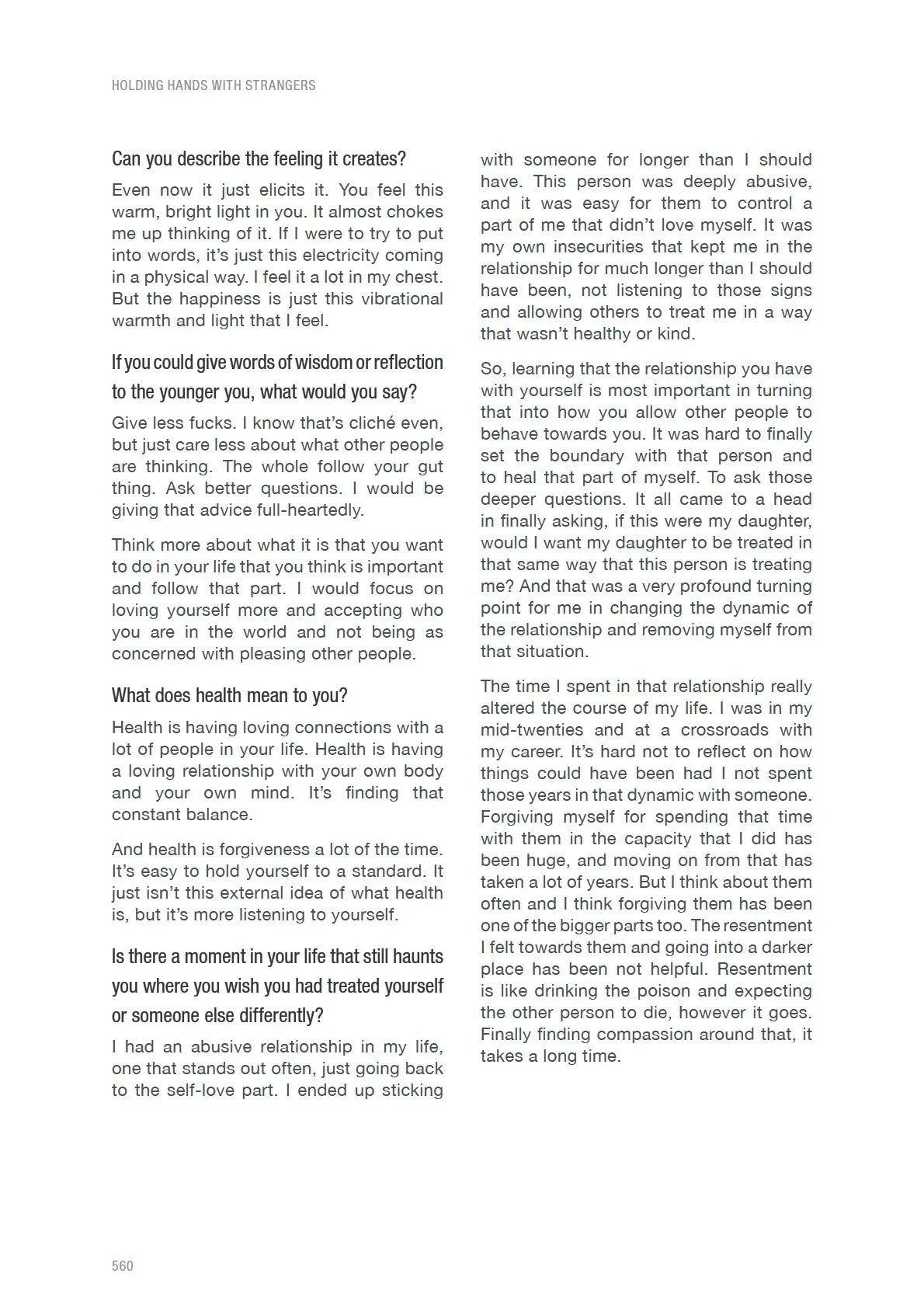 HOLDING HANDS WITH STRANGERS

Can you describe the feeling it creates?

Even now it just elicits it. You feel this warm, bright light in you. It almost chokes me up thinking of it. If I were to try to put into words, it's just this electricity coming in a physical way. I feel it a lot in my chest. But the happiness is just this vibrational warmth and light that I feel.

If you could give words of wisdom or reflection to the younger you, what would you say?

Give less fucks. I know that's cliché even, but just care less about what other people are thinking. The whole follow your gut thing. Ask better questions. I would be giving that advice full-heartedly.

Think more about what it is that you want to do in your life that you think is important and follow that part. I would focus on loving yourself more and accepting who you are in the world and not being as concerned with pleasing other people.

What does health mean to you?

Health is having loving connections with a lot of people in your life. Health is having a loving relationship with your own body and your own mind. It's finding that constant balance.

And health is forgiveness a lot of the time. It's easy to hold yourself to a standard. It just isn't this external idea of what health is, but it's more listening to yourself.

Is there a moment in your life that still haunts you where you wish you had treated yourself or someone else differently?

I had an abusive relationship in my life, one that stands out often, just going back to the self-love part. I ended up sticking with someone for longer than I should have. This person was deeply abusive, and it was easy for them to control a part of me that didn't love myself. It was my own insecurities that kept me in the relationship for much longer than I should have been, not listening to those signs and allowing others to treat me in a way that wasn't healthy or kind.

So, learning that the relationship you have with yourself is most important in turning that into how you allow other people to behave towards you. It was hard to finally set the boundary with that person and to heal that part of myself. To ask those deeper questions. It all came to a head in finally asking, if this were my daughter, would I want my daughter to be treated in that same way that this person is treating me? And that was a very profound turning point for me in changing the dynamic of the relationship and removing myself from that situation.

The time I spent in that relationship really altered the course of my life. I was in my mid-twenties and at a crossroads with my career. It's hard not to reflect on how things could have been had I not spent those years in that dynamic with someone. Forgiving myself for spending that time with them in the capacity that I did has been huge, and moving on from that has taken a lot of years. But I think about them often and I think forgiving them has been one of the bigger parts too. The resentment I felt towards them and going into a darker place has been not helpful. Resentment is like drinking the poison and expecting the other person to die, however it goes. Finally finding compassion around that, it takes a long time.

560